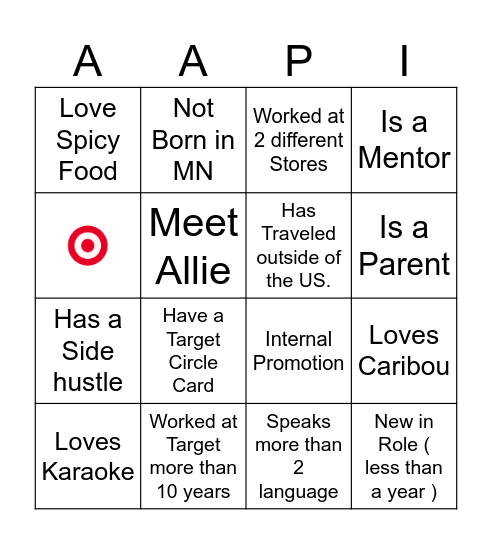 | A | A | P | I |
|---|---|---|---|
| Love Spicy Food | Not Born in MN | Worked at 2 different Stores | Is a Mentor |
|  | Meet Allie | Has Traveled outside of the US. | Is a Parent |
| Has a Side hustle | Have a Target Circle Card | Internal Promotion | Loves Caribou |
| Loves Karaoke | Worked at Target more than 10 years | Speaks more than 2 language | New in Role ( less than a year ) |